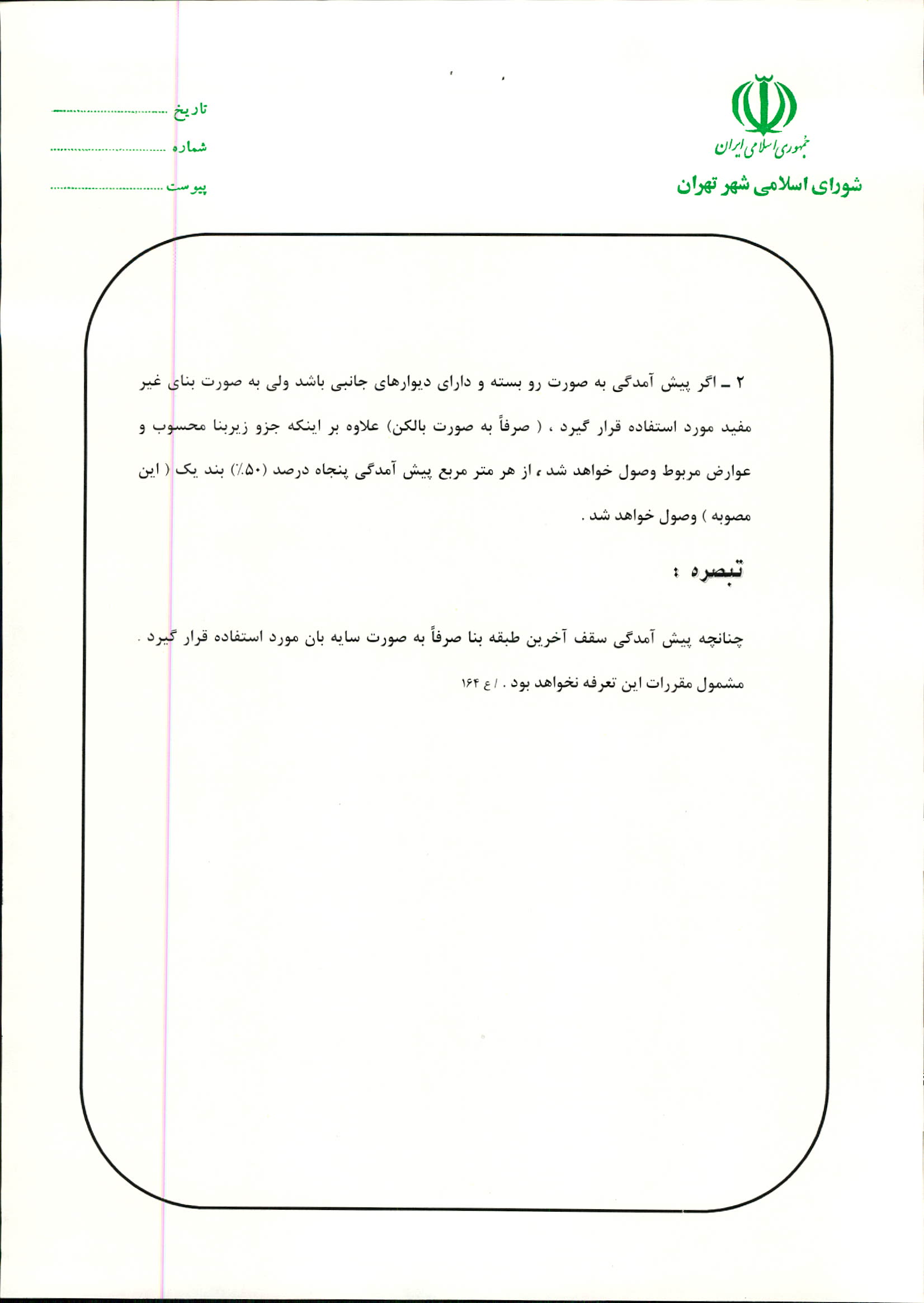 جمهوری اسلامی ایران
شورای اسلامی شهر تهران

تاریخ ____
شماره ____
پیوست ____

۲ ـ اگر پیش آمدگی به صورت رو بسته و دارای دیوارهای جانبی باشد ولی به صورت بنای غیر مفید مورد استفاده قرار گیرد ، ( صرفاً به صورت بالکن) علاوه بر اینکه جزو زیربنا محسوب و عوارض مربوط وصول خواهد شد ، از هر متر مربع پیش آمدگی پنجاه درصد (۵۰٪) بند یک ( این مصوبه ) وصول خواهد شد .

تبصره :

چنانچه پیش آمدگی سقف آخرین طبقه بنا صرفاً به صورت سایه بان مورد استفاده قرار گیرد . مشمول مقررات این تعرفه نخواهد بود . / ع ۱۶۴